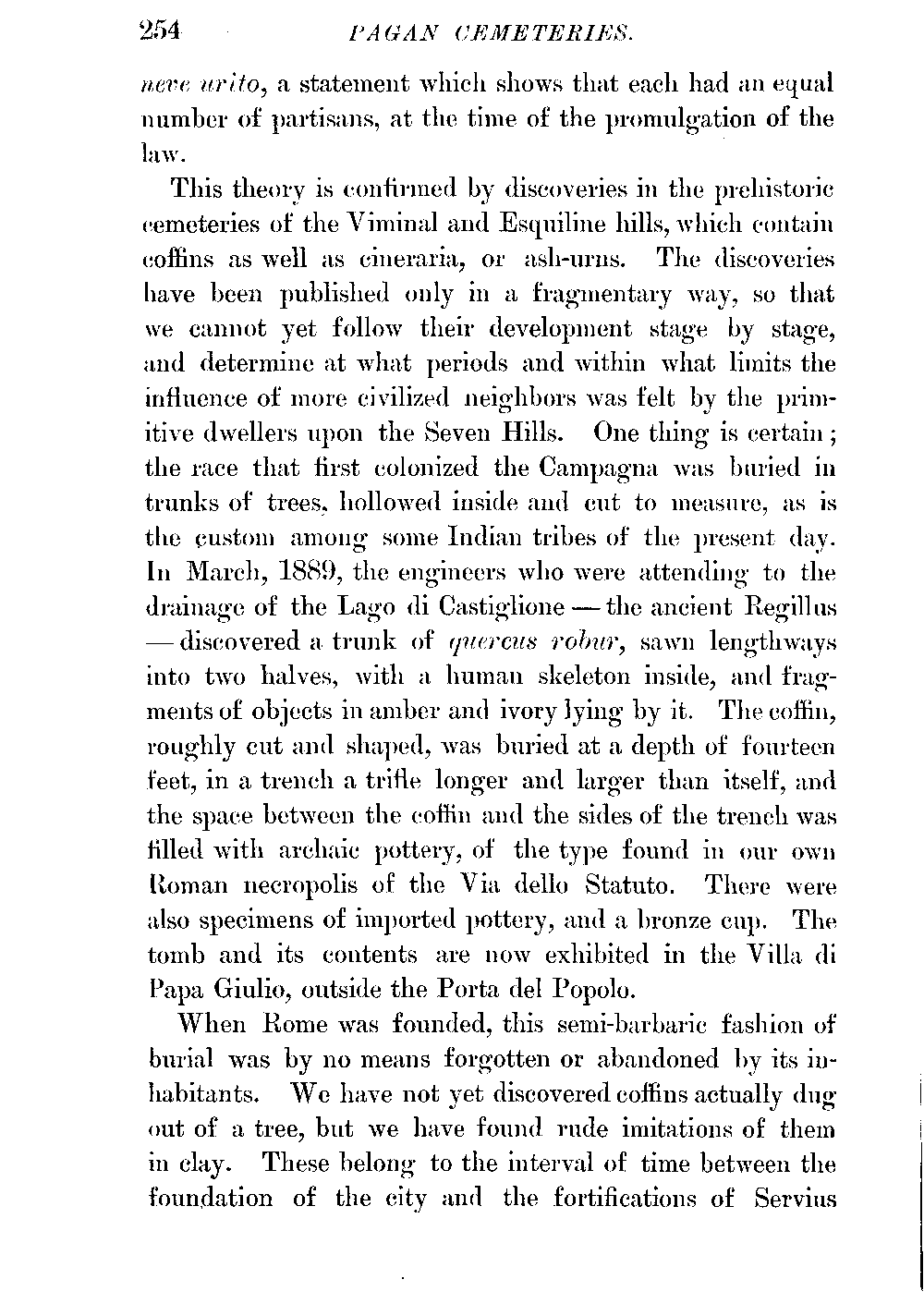 254 PAGAN CEMETERIES.

neve urito, a statement which shows that each had an equal number of partisans, at the time of the promulgation of the law.

This theory is confirmed by discoveries in the prehistoric cemeteries of the Viminal and Esquiline hills, which contain coffins as well as cineraria, or ash-urns. The discoveries have been published only in a fragmentary way, so that we cannot yet follow their development stage by stage, and determine at what periods and within what limits the influence of more civilized neighbors was felt by the primitive dwellers upon the Seven Hills. One thing is certain; the race that first colonized the Campagna was buried in trunks of trees, hollowed inside and cut to measure, as is the custom among some Indian tribes of the present day. In March, 1889, the engineers who were attending to the drainage of the Lago di Castiglione — the ancient Regillus — discovered a trunk of quercus robur, sawn lengthways into two halves, with a human skeleton inside, and fragments of objects in amber and ivory lying by it. The coffin, roughly cut and shaped, was buried at a depth of fourteen feet, in a trench a trifle longer and larger than itself, and the space between the coffin and the sides of the trench was filled with archaic pottery, of the type found in our own Roman necropolis of the Via dello Statuto. There were also specimens of imported pottery, and a bronze cup. The tomb and its contents are now exhibited in the Villa di Papa Giulio, outside the Porta del Popolo.

When Rome was founded, this semi-barbaric fashion of burial was by no means forgotten or abandoned by its inhabitants. We have not yet discovered coffins actually dug out of a tree, but we have found rude imitations of them in clay. These belong to the interval of time between the foundation of the city and the fortifications of Servius